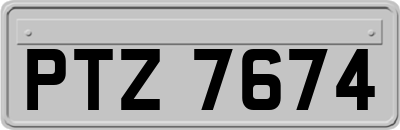 PTZ 7674